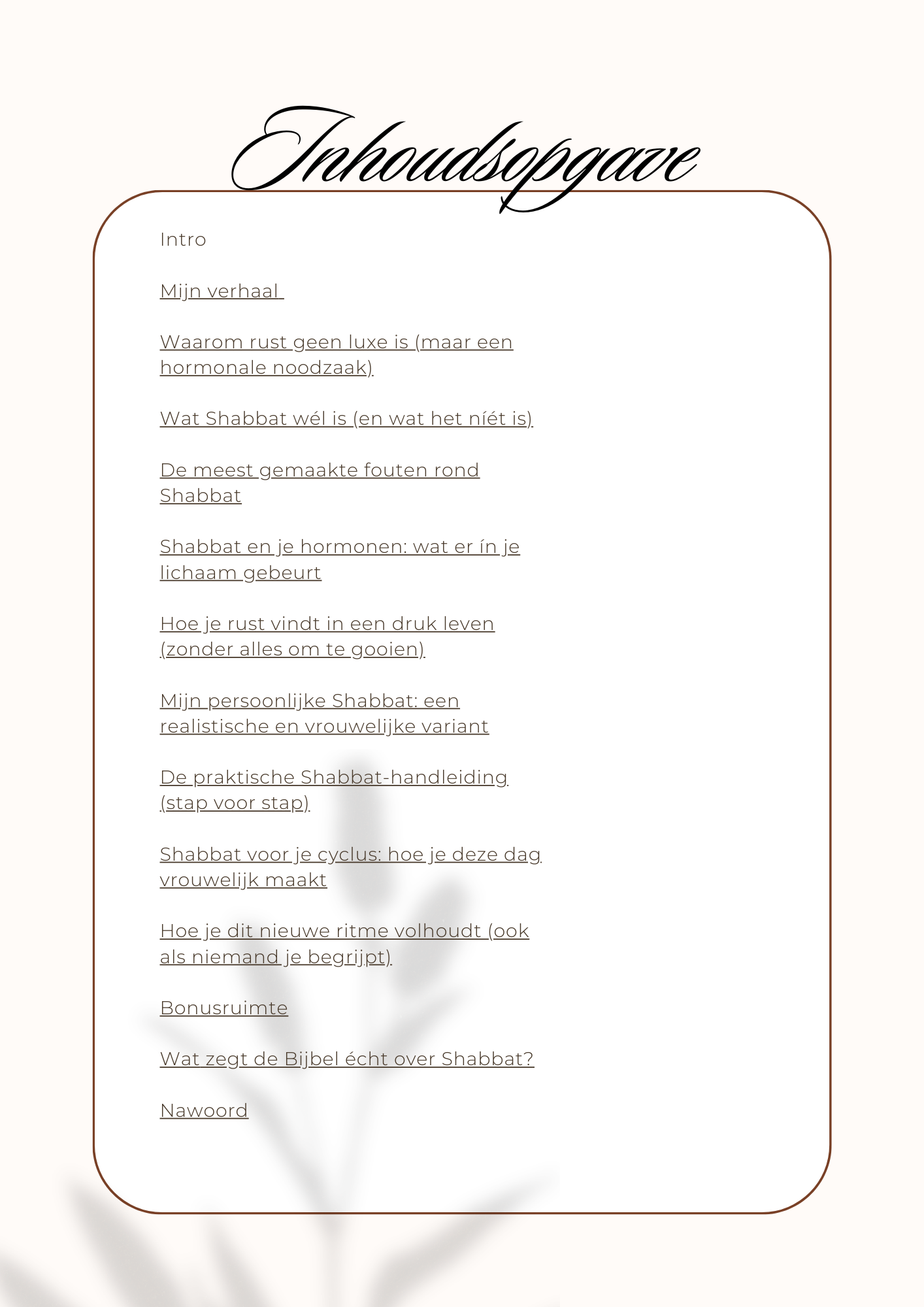 Inhoudsopgave

Intro

Mijn verhaal

Waarom rust geen luxe is (maar een hormonale noodzaak)

Wat Shabbat wél is (en wat het níét is)

De meest gemaakte fouten rond Shabbat

Shabbat en je hormonen: wat er ín je lichaam gebeurt

Hoe je rust vindt in een druk leven (zonder alles om te gooien)

Mijn persoonlijke Shabbat: een realistische en vrouwelijke variant

De praktische Shabbat-handleiding (stap voor stap)

Shabbat voor je cyclus: hoe je deze dag vrouwelijk maakt

Hoe je dit nieuwe ritme volhoudt (ook als niemand je begrijpt)

Bonusruimte

Wat zegt de Bijbel écht over Shabbat?

Nawoord